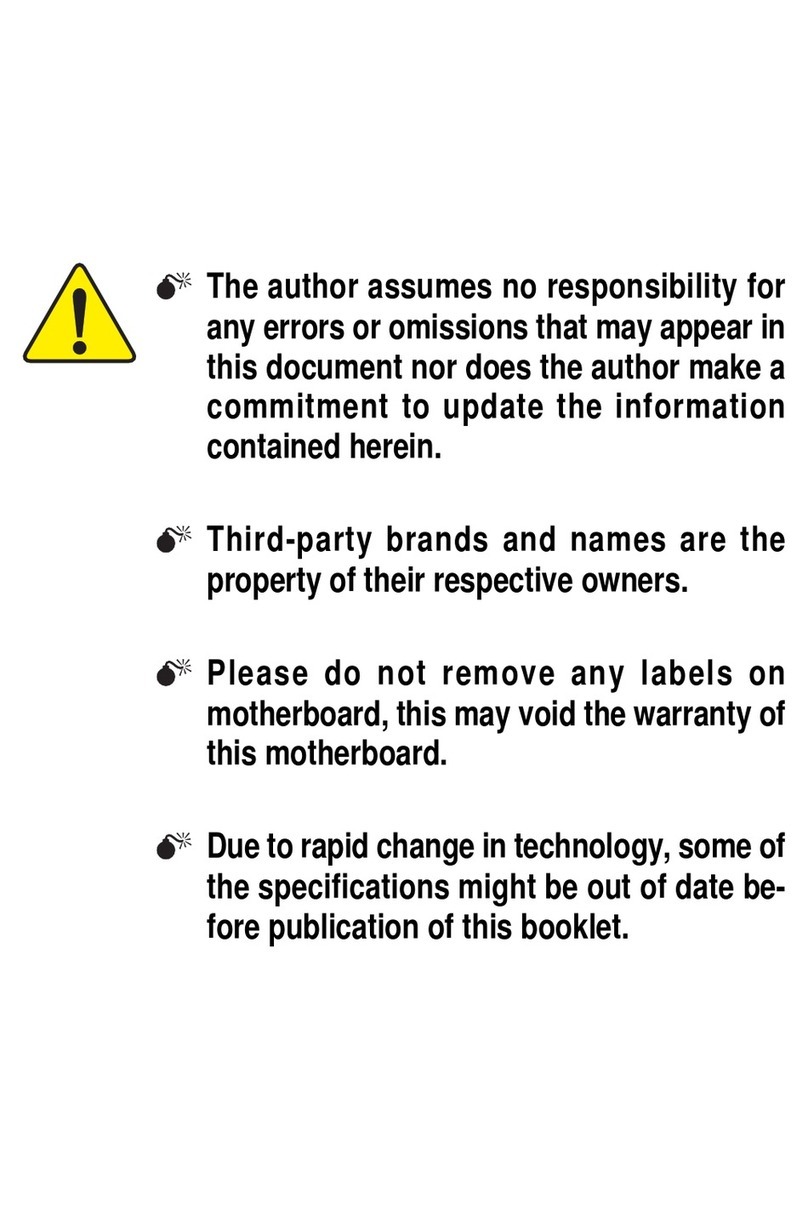 The author assumes no responsibility for any errors or omissions that may appear in this document nor does the author make a commitment to update the information contained herein.

Third-party brands and names are the property of their respective owners.

Please do not remove any labels on motherboard, this may void the warranty of this motherboard.

Due to rapid change in technology, some of the specifications might be out of date before publication of this booklet.